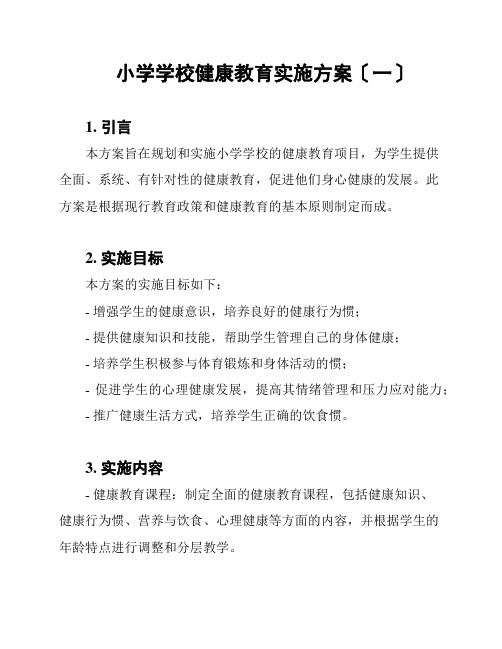 小学学校健康教育实施方案〔一〕

1. 引言

本方案旨在规划和实施小学学校的健康教育项目，为学生提供全面、系统、有针对性的健康教育，促进他们身心健康的发展。此方案是根据现行教育政策和健康教育的基本原则制定而成。

2. 实施目标

本方案的实施目标如下：

- 增强学生的健康意识，培养良好的健康行为惯；
- 提供健康知识和技能，帮助学生管理自己的身体健康；
- 培养学生积极参与体育锻炼和身体活动的惯；
- 促进学生的心理健康发展，提高其情绪管理和压力应对能力；
- 推广健康生活方式，培养学生正确的饮食惯。

3. 实施内容

- 健康教育课程：制定全面的健康教育课程，包括健康知识、健康行为惯、营养与饮食、心理健康等方面的内容，并根据学生的年龄特点进行调整和分层教学。